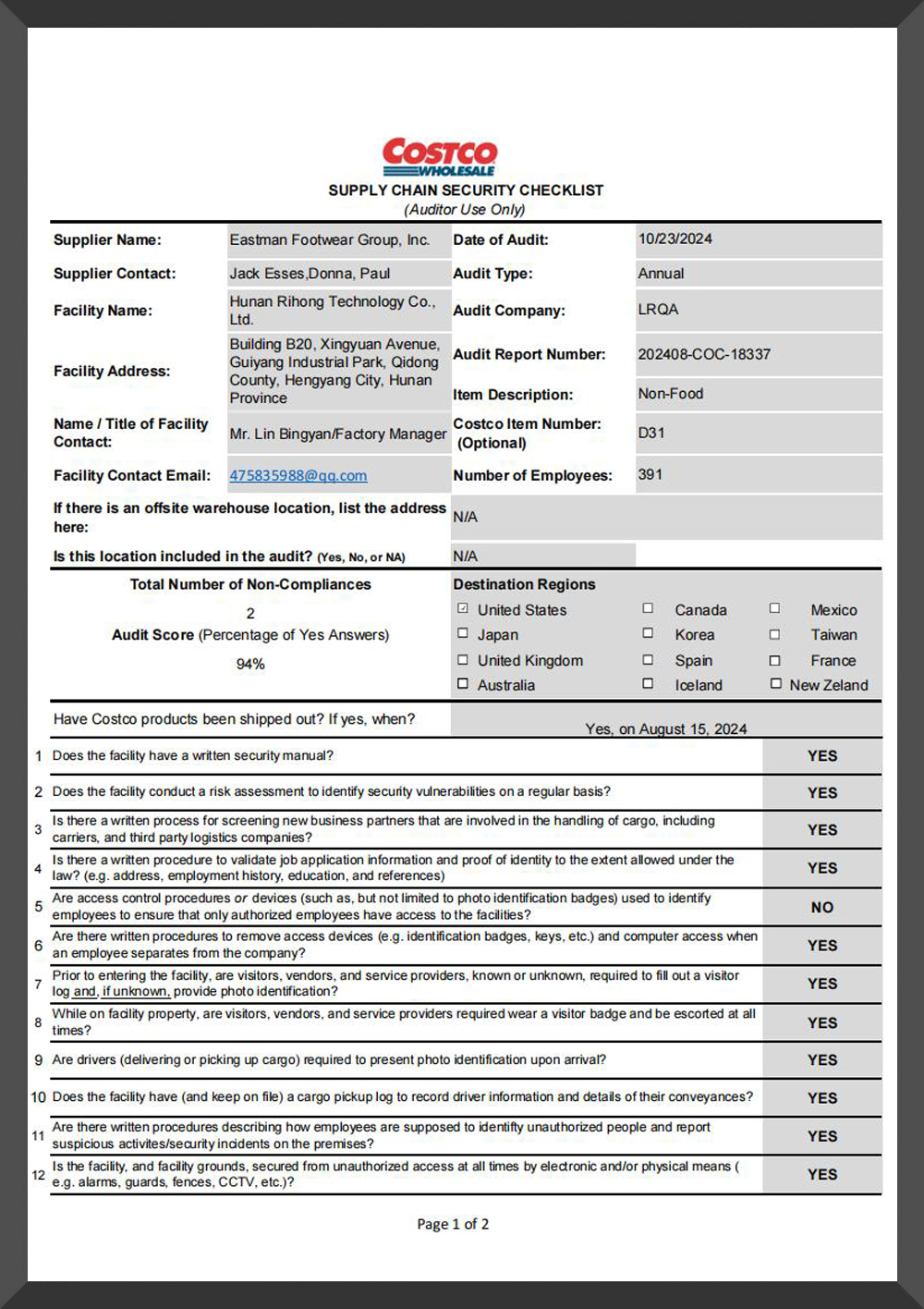 COSTCO WHOLESALE
SUPPLY CHAIN SECURITY CHECKLIST
(Auditor Use Only)

| | | | |
|---|---|---|---|
| Supplier Name: | Eastman Footwear Group, Inc. | Date of Audit: | 10/23/2024 |
| Supplier Contact: | Jack Esses,Donna, Paul | Audit Type: | Annual |
| Facility Name: | Hunan Rihong Technology Co., Ltd. | Audit Company: | LRQA |
| Facility Address: | Building B20, Xingyuan Avenue, Guiyang Industrial Park, Qidong County, Hengyang City, Hunan Province | Audit Report Number: | 202408-COC-18337 |
| | | Item Description: | Non-Food |
| Name / Title of Facility Contact: | Mr. Lin Bingyan/Factory Manager | Costco Item Number: (Optional) | D31 |
| Facility Contact Email: | 475835988@qq.com | Number of Employees: | 391 |

If there is an offsite warehouse location, list the address here: N/A

Is this location included in the audit? (Yes, No, or NA) N/A

Total Number of Non-Compliances
2
Audit Score (Percentage of Yes Answers)
94%

Destination Regions
☑ United States ☐ Canada ☐ Mexico
☐ Japan ☐ Korea ☐ Taiwan
☐ United Kingdom ☐ Spain ☐ France
☐ Australia ☐ Iceland ☐ New Zeland

Have Costco products been shipped out? If yes, when? Yes, on August 15, 2024

| | | |
|---|---|---|
| 1 | Does the facility have a written security manual? | YES |
| 2 | Does the facility conduct a risk assessment to identify security vulnerabilities on a regular basis? | YES |
| 3 | Is there a written process for screening new business partners that are involved in the handling of cargo, including carriers, and third party logistics companies? | YES |
| 4 | Is there a written procedure to validate job application information and proof of identity to the extent allowed under the law? (e.g. address, employment history, education, and references) | YES |
| 5 | Are access control procedures or devices (such as, but not limited to photo identification badges) used to identify employees to ensure that only authorized employees have access to the facilities? | NO |
| 6 | Are there written procedures to remove access devices (e.g. identification badges, keys, etc.) and computer access when an employee separates from the company? | YES |
| 7 | Prior to entering the facility, are visitors, vendors, and service providers, known or unknown, required to fill out a visitor log and, if unknown, provide photo identification? | YES |
| 8 | While on facility property, are visitors, vendors, and service providers required wear a visitor badge and be escorted at all times? | YES |
| 9 | Are drivers (delivering or picking up cargo) required to present photo identification upon arrival? | YES |
| 10 | Does the facility have (and keep on file) a cargo pickup log to record driver information and details of their conveyances? | YES |
| 11 | Are there written procedures describing how employees are supposed to identify unauthorized people and report suspicious activites/security incidents on the premises? | YES |
| 12 | Is the facility, and facility grounds, secured from unauthorized access at all times by electronic and/or physical means ( e.g. alarms, guards, fences, CCTV, etc.)? | YES |

Page 1 of 2